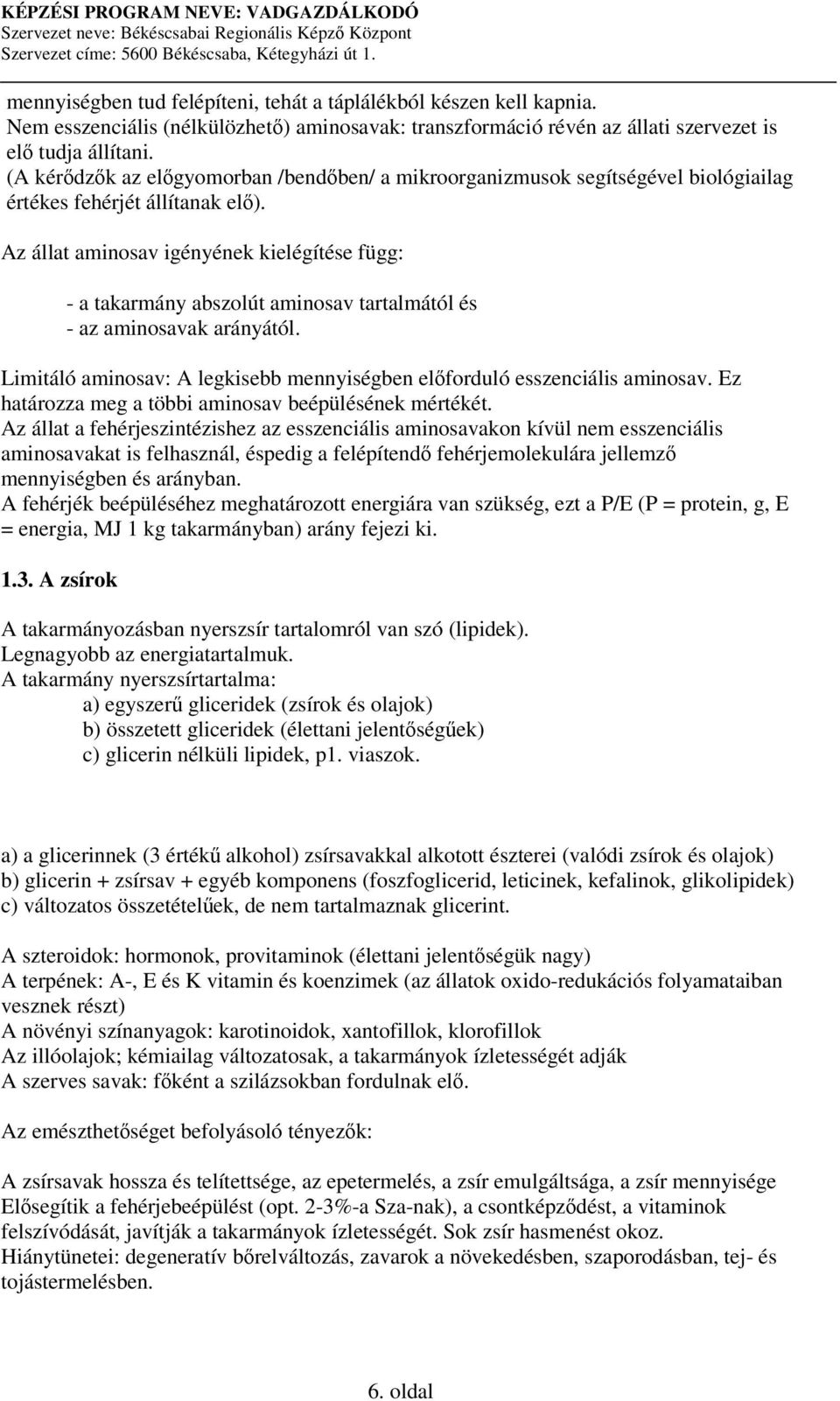 KÉPZÉSI PROGRAM NEVE: VADGAZDÁLKODÓ
Szervezet neve: Békéscsabai Regionális Képző Központ
Szervezet címe: 5600 Békéscsaba, Kétegyházi út 1.

mennyiségben tud felépíteni, tehát a táplálékból készen kell kapnia.
Nem esszenciális (nélkülözhető) aminosavak: transzformáció révén az állati szervezet is elő tudja állítani.
(A kérődzők az előgyomorban /bendőben/ a mikroorganizmusok segítségével biológiailag értékes fehérjét állítanak elő).

Az állat aminosav igényének kielégítése függ:

- a takarmány abszolút aminosav tartalmától és
- az aminosavak arányától.

Limitáló aminosav: A legkisebb mennyiségben előforduló esszenciális aminosav. Ez határozza meg a többi aminosav beépülésének mértékét.
Az állat a fehérjeszintézishez az esszenciális aminosavakon kívül nem esszenciális aminosavakat is felhasznál, éspedig a felépítendő fehérjemolekulára jellemző mennyiségben és arányban.
A fehérjék beépüléséhez meghatározott energiára van szükség, ezt a P/E (P = protein, g, E = energia, MJ 1 kg takarmányban) arány fejezi ki.

1.3. A zsírok

A takarmányozásban nyerszsír tartalomról van szó (lipidek).
Legnagyobb az energiatartalmuk.
A takarmány nyerszsírtartalma:
a) egyszerű gliceridek (zsírok és olajok)
b) összetett gliceridek (élettani jelentőségűek)
c) glicerin nélküli lipidek, p1. viaszok.

a) a glicerinnek (3 értékű alkohol) zsírsavakkal alkotott észterei (valódi zsírok és olajok)
b) glicerin + zsírsav + egyéb komponens (foszfoglicerid, leticinek, kefalinok, glikolipidek)
c) változatos összetételűek, de nem tartalmaznak glicerint.

A szteroidok: hormonok, provitaminok (élettani jelentőségük nagy)
A terpének: A-, E és K vitamin és koenzimek (az állatok oxido-redukációs folyamataiban vesznek részt)
A növényi színanyagok: karotinoidok, xantofillok, klorofillok
Az illóolajok; kémiailag változatosak, a takarmányok ízletességét adják
A szerves savak: főként a szilázsokban fordulnak elő.

Az emészthetőséget befolyásoló tényezők:

A zsírsavak hossza és telítettsége, az epetermelés, a zsír emulgáltsága, a zsír mennyisége
Elősegítik a fehérjebeépülést (opt. 2-3%-a Sza-nak), a csontképződést, a vitaminok felszívódását, javítják a takarmányok ízletességét. Sok zsír hasmenést okoz.
Hiánytünetei: degeneratív bőrelváltozás, zavarok a növekedésben, szaporodásban, tej- és tojástermelésben.

6. oldal